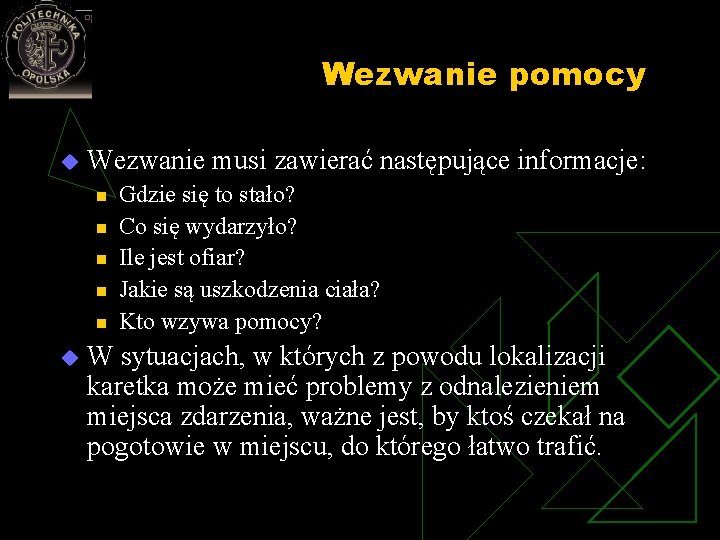 POLITECHNIKA OPOLSKA

Wezwanie pomocy

Wezwanie musi zawierać następujące informacje:

Gdzie się to stało?
Co się wydarzyło?
Ile jest ofiar?
Jakie są uszkodzenia ciała?
Kto wzywa pomocy?

W sytuacjach, w których z powodu lokalizacji karetka może mieć problemy z odnalezieniem miejsca zdarzenia, ważne jest, by ktoś czekał na pogotowie w miejscu, do którego łatwo trafić.